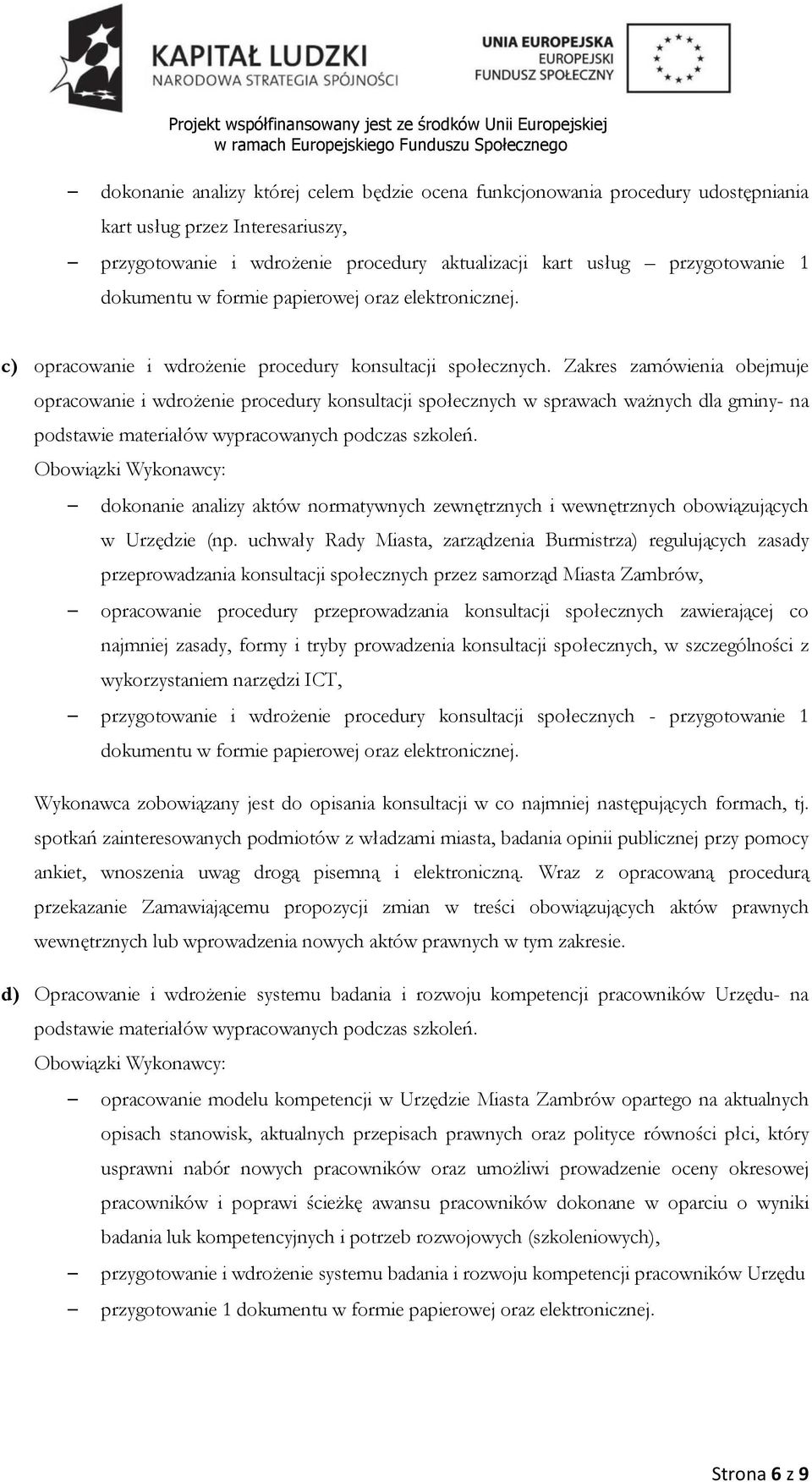 KAPITAŁ LUDZKI
NARODOWA STRATEGIA SPÓJNOŚCI

UNIA EUROPEJSKA
EUROPEJSKI
FUNDUSZ SPOŁECZNY

Projekt współfinansowany jest ze środków Unii Europejskiej
w ramach Europejskiego Funduszu Społecznego

– dokonanie analizy której celem będzie ocena funkcjonowania procedury udostępniania kart usług przez Interesariuszy,
– przygotowanie i wdrożenie procedury aktualizacji kart usług – przygotowanie 1 dokumentu w formie papierowej oraz elektronicznej.

c) opracowanie i wdrożenie procedury konsultacji społecznych. Zakres zamówienia obejmuje opracowanie i wdrożenie procedury konsultacji społecznych w sprawach ważnych dla gminy- na podstawie materiałów wypracowanych podczas szkoleń.
Obowiązki Wykonawcy:
– dokonanie analizy aktów normatywnych zewnętrznych i wewnętrznych obowiązujących w Urzędzie (np. uchwały Rady Miasta, zarządzenia Burmistrza) regulujących zasady przeprowadzania konsultacji społecznych przez samorząd Miasta Zambrów,
– opracowanie procedury przeprowadzania konsultacji społecznych zawierającej co najmniej zasady, formy i tryby prowadzenia konsultacji społecznych, w szczególności z wykorzystaniem narzędzi ICT,
– przygotowanie i wdrożenie procedury konsultacji społecznych - przygotowanie 1 dokumentu w formie papierowej oraz elektronicznej.

Wykonawca zobowiązany jest do opisania konsultacji w co najmniej następujących formach, tj. spotkań zainteresowanych podmiotów z władzami miasta, badania opinii publicznej przy pomocy ankiet, wnoszenia uwag drogą pisemną i elektroniczną. Wraz z opracowaną procedurą przekazanie Zamawiającemu propozycji zmian w treści obowiązujących aktów prawnych wewnętrznych lub wprowadzenia nowych aktów prawnych w tym zakresie.

d) Opracowanie i wdrożenie systemu badania i rozwoju kompetencji pracowników Urzędu- na podstawie materiałów wypracowanych podczas szkoleń.
Obowiązki Wykonawcy:
– opracowanie modelu kompetencji w Urzędzie Miasta Zambrów opartego na aktualnych opisach stanowisk, aktualnych przepisach prawnych oraz polityce równości płci, który usprawni nabór nowych pracowników oraz umożliwi prowadzenie oceny okresowej pracowników i poprawi ścieżkę awansu pracowników dokonane w oparciu o wyniki badania luk kompetencyjnych i potrzeb rozwojowych (szkoleniowych),
– przygotowanie i wdrożenie systemu badania i rozwoju kompetencji pracowników Urzędu
– przygotowanie 1 dokumentu w formie papierowej oraz elektronicznej.

Strona 6 z 9